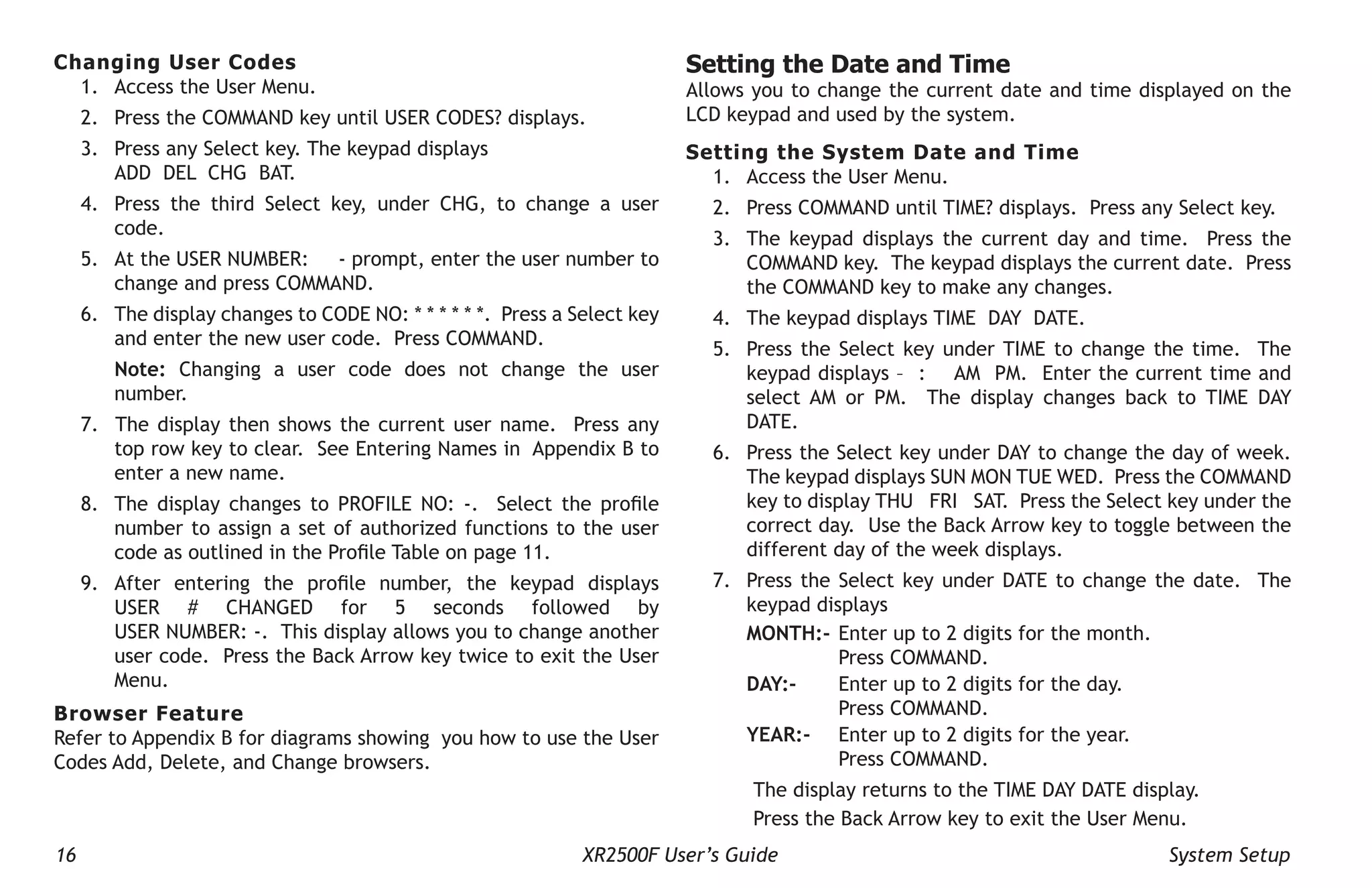 Changing User Codes
1. Access the User Menu.
2. Press the COMMAND key until USER CODES? displays.
3. Press any Select key. The keypad displays ADD DEL CHG BAT.
4. Press the third Select key, under CHG, to change a user code.
5. At the USER NUMBER: - prompt, enter the user number to change and press COMMAND.
6. The display changes to CODE NO: * * * * * *. Press a Select key and enter the new user code. Press COMMAND.

Note: Changing a user code does not change the user number.
7. The display then shows the current user name. Press any top row key to clear. See Entering Names in Appendix B to enter a new name.
8. The display changes to PROFILE NO: -. Select the profile number to assign a set of authorized functions to the user code as outlined in the Profile Table on page 11.
9. After entering the profile number, the keypad displays USER # CHANGED for 5 seconds followed by USER NUMBER: -. This display allows you to change another user code. Press the Back Arrow key twice to exit the User Menu.

Browser Feature
Refer to Appendix B for diagrams showing you how to use the User Codes Add, Delete, and Change browsers.

Setting the Date and Time
Allows you to change the current date and time displayed on the LCD keypad and used by the system.

Setting the System Date and Time
1. Access the User Menu.
2. Press COMMAND until TIME? displays. Press any Select key.
3. The keypad displays the current day and time. Press the COMMAND key. The keypad displays the current date. Press the COMMAND key to make any changes.
4. The keypad displays TIME DAY DATE.
5. Press the Select key under TIME to change the time. The keypad displays – : AM PM. Enter the current time and select AM or PM. The display changes back to TIME DAY DATE.
6. Press the Select key under DAY to change the day of week. The keypad displays SUN MON TUE WED. Press the COMMAND key to display THU FRI SAT. Press the Select key under the correct day. Use the Back Arrow key to toggle between the different day of the week displays.
7. Press the Select key under DATE to change the date. The keypad displays

MONTH:- Enter up to 2 digits for the month. Press COMMAND.
DAY:- Enter up to 2 digits for the day. Press COMMAND.
YEAR:- Enter up to 2 digits for the year. Press COMMAND.

The display returns to the TIME DAY DATE display.
Press the Back Arrow key to exit the User Menu.

16 XR2500F User's Guide System Setup